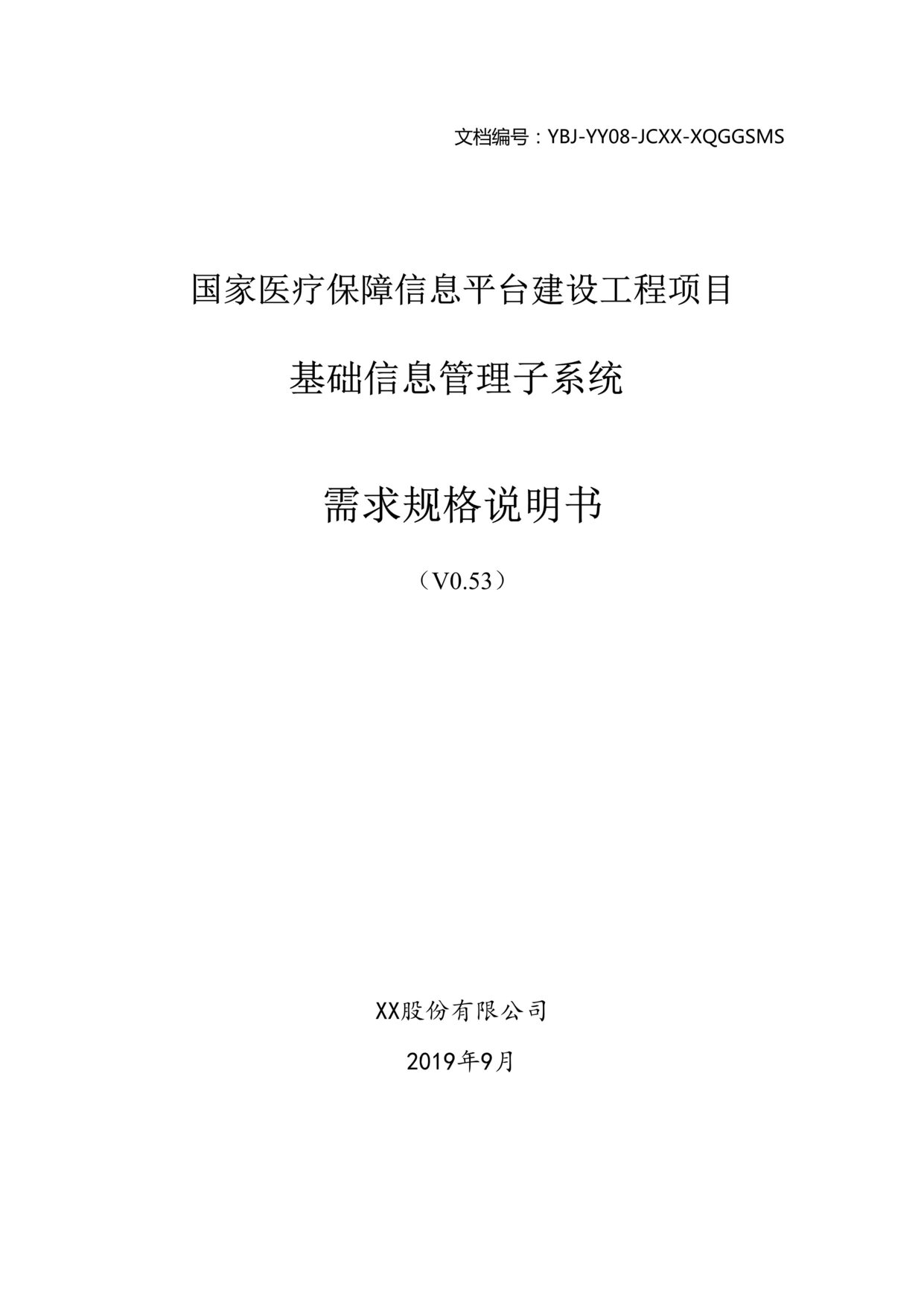 文档编号：YBJ-YY08-JCXX-XQGGSMS

国家医疗保障信息平台建设工程项目

基础信息管理子系统

需求规格说明书

（V0.53）

XX股份有限公司

2019年9月